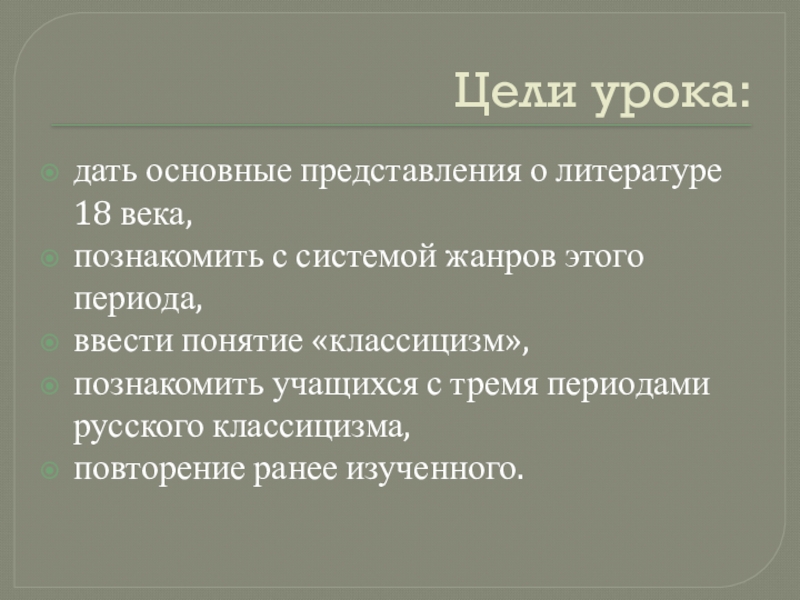 Цели урока:

• дать основные представления о литературе 18 века,
• познакомить с системой жанров этого периода,
• ввести понятие «классицизм»,
• познакомить учащихся с тремя периодами русского классицизма,
• повторение ранее изученного.